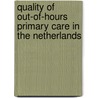 quality of out-of-hours primary care in the netherlands